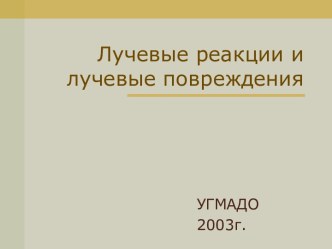 Лучевые реакции и лучевые повреждения

УГМАДО
2003г.